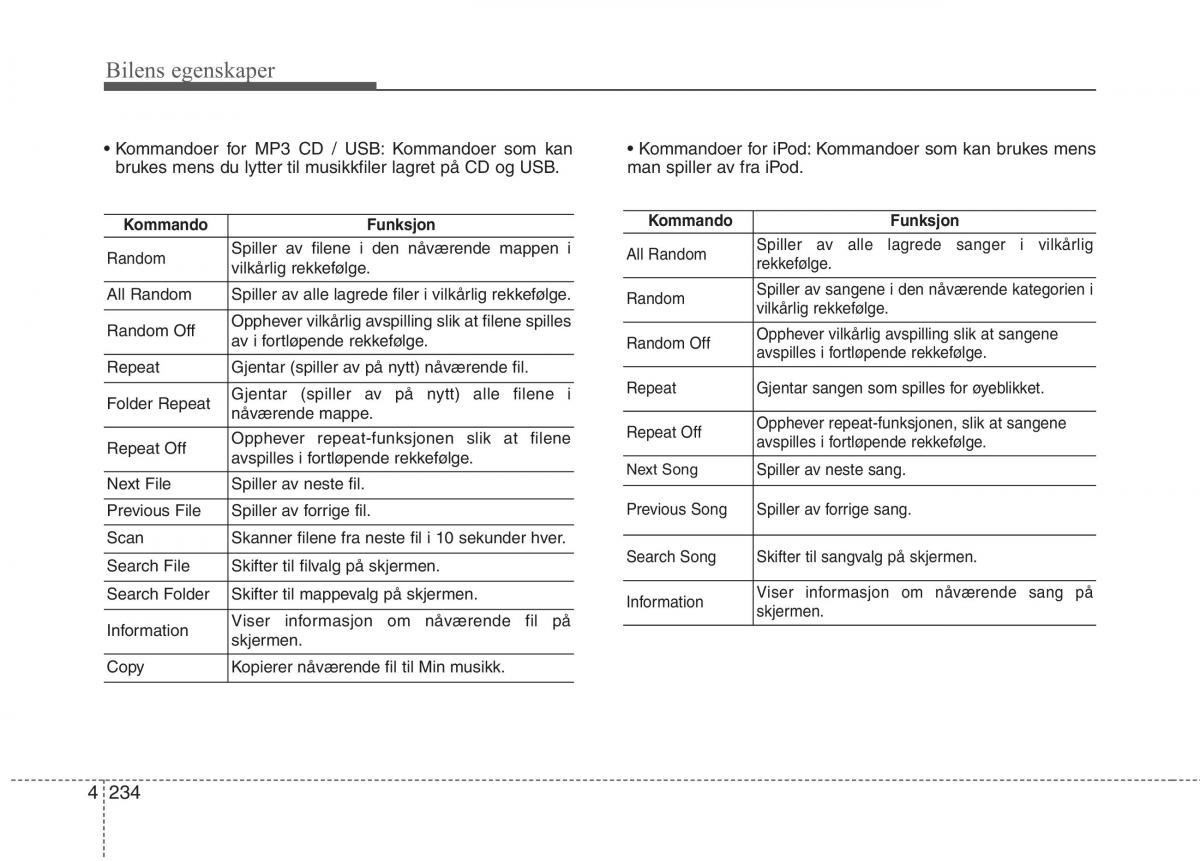 Bilens egenskaper

• Kommandoer for MP3 CD / USB: Kommandoer som kan brukes mens du lytter til musikkfiler lagret på CD og USB.

| Kommando | Funksjon |
|---|---|
| Random | Spiller av filene i den nåværende mappen i vilkårlig rekkefølge. |
| All Random | Spiller av alle lagrede filer i vilkårlig rekkefølge. |
| Random Off | Opphever vilkårlig avspilling slik at filene spilles av i fortløpende rekkefølge. |
| Repeat | Gjentar (spiller av på nytt) nåværende fil. |
| Folder Repeat | Gjentar (spiller av på nytt) alle filene i nåværende mappe. |
| Repeat Off | Opphever repeat-funksjonen slik at filene avspilles i fortløpende rekkefølge. |
| Next File | Spiller av neste fil. |
| Previous File | Spiller av forrige fil. |
| Scan | Skanner filene fra neste fil i 10 sekunder hver. |
| Search File | Skifter til filvalg på skjermen. |
| Search Folder | Skifter til mappevalg på skjermen. |
| Information | Viser informasjon om nåværende fil på skjermen. |
| Copy | Kopierer nåværende fil til Min musikk. |

• Kommandoer for iPod: Kommandoer som kan brukes mens man spiller av fra iPod.

| Kommando | Funksjon |
|---|---|
| All Random | Spiller av alle lagrede sanger i vilkårlig rekkefølge. |
| Random | Spiller av sangene i den nåværende kategorien i vilkårlig rekkefølge. |
| Random Off | Opphever vilkårlig avspilling slik at sangene avspilles i fortløpende rekkefølge. |
| Repeat | Gjentar sangen som spilles for øyeblikket. |
| Repeat Off | Opphever repeat-funksjonen, slik at sangene avspilles i fortløpende rekkefølge. |
| Next Song | Spiller av neste sang. |
| Previous Song | Spiller av forrige sang. |
| Search Song | Skifter til sangvalg på skjermen. |
| Information | Viser informasjon om nåværende sang på skjermen. |

4 234